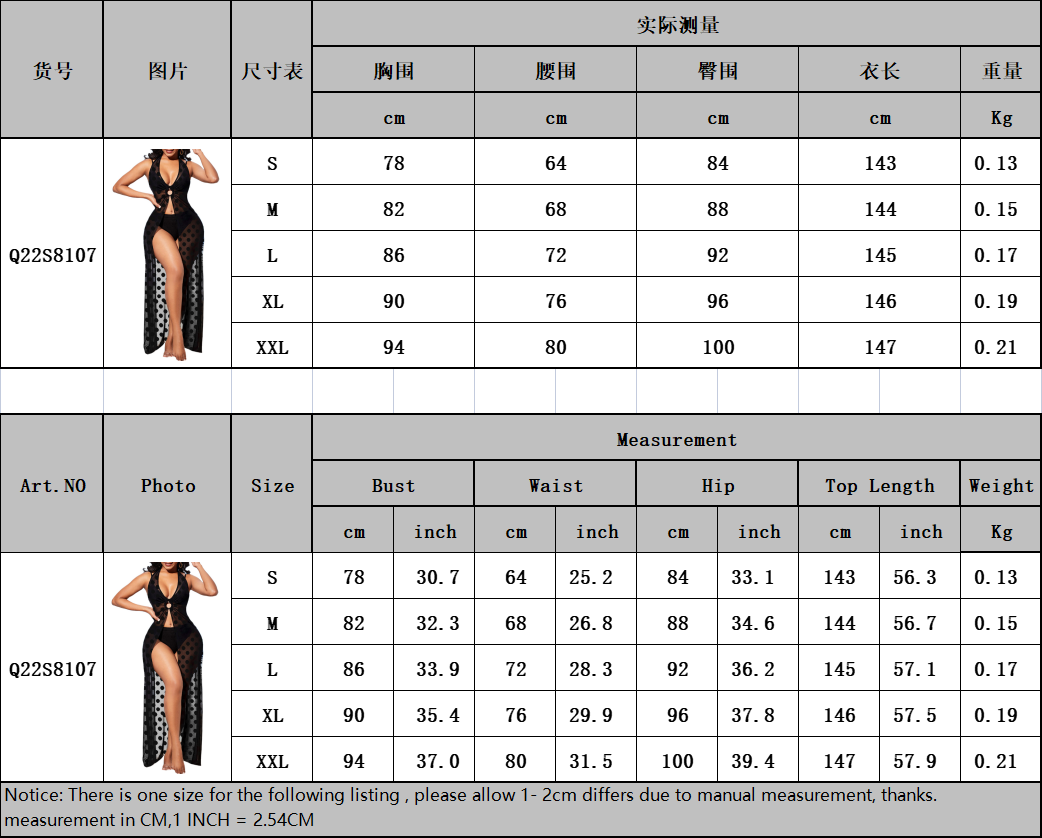 | 货号 | 图片 | 尺寸表 | 实际测量 | | | | |
|---|---|---|---|---|---|---|---|
| | | | 胸围 | 腰围 | 臀围 | 衣长 | 重量 |
| | | | cm | cm | cm | cm | Kg |
| Q22S8107 | | S | 78 | 64 | 84 | 143 | 0.13 |
| | | M | 82 | 68 | 88 | 144 | 0.15 |
| | | L | 86 | 72 | 92 | 145 | 0.17 |
| | | XL | 90 | 76 | 96 | 146 | 0.19 |
| | | XXL | 94 | 80 | 100 | 147 | 0.21 |

| Art.NO | Photo | Size | Measurement | | | | | | | | |
|---|---|---|---|---|---|---|---|---|---|---|---|
| | | | Bust | | Waist | | Hip | | Top Length | | Weight |
| | | | cm | inch | cm | inch | cm | inch | cm | inch | Kg |
| Q22S8107 | | S | 78 | 30.7 | 64 | 25.2 | 84 | 33.1 | 143 | 56.3 | 0.13 |
| | | M | 82 | 32.3 | 68 | 26.8 | 88 | 34.6 | 144 | 56.7 | 0.15 |
| | | L | 86 | 33.9 | 72 | 28.3 | 92 | 36.2 | 145 | 57.1 | 0.17 |
| | | XL | 90 | 35.4 | 76 | 29.9 | 96 | 37.8 | 146 | 57.5 | 0.19 |
| | | XXL | 94 | 37.0 | 80 | 31.5 | 100 | 39.4 | 147 | 57.9 | 0.21 |

Notice: There is one size for the following listing , please allow 1- 2cm differs due to manual measurement, thanks.
measurement in CM,1 INCH = 2.54CM